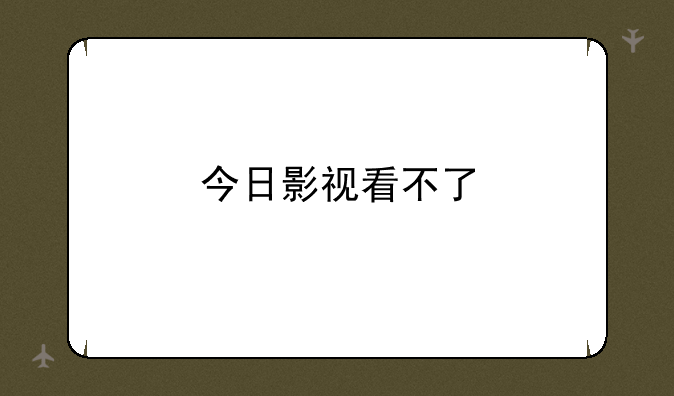 今日影视看不了